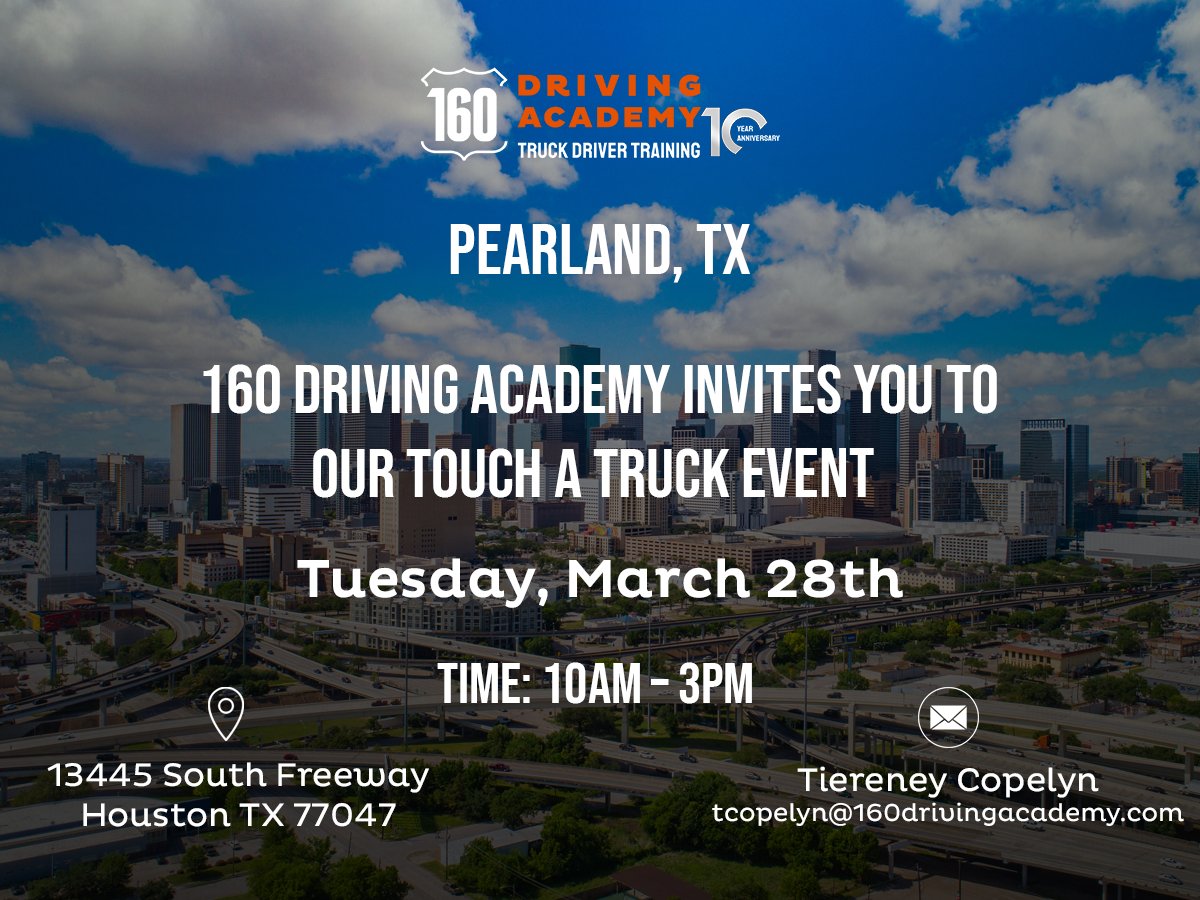 160 DRIVING ACADEMY
TRUCK DRIVER TRAINING
10 YEAR ANNIVERSARY

PEARLAND, TX

160 DRIVING ACADEMY INVITES YOU TO OUR TOUCH A TRUCK EVENT

Tuesday, March 28th

TIME: 10AM - 3PM

13445 South Freeway
Houston TX 77047

Tiereney Copelyn
tcopelyn@160drivingacademy.com